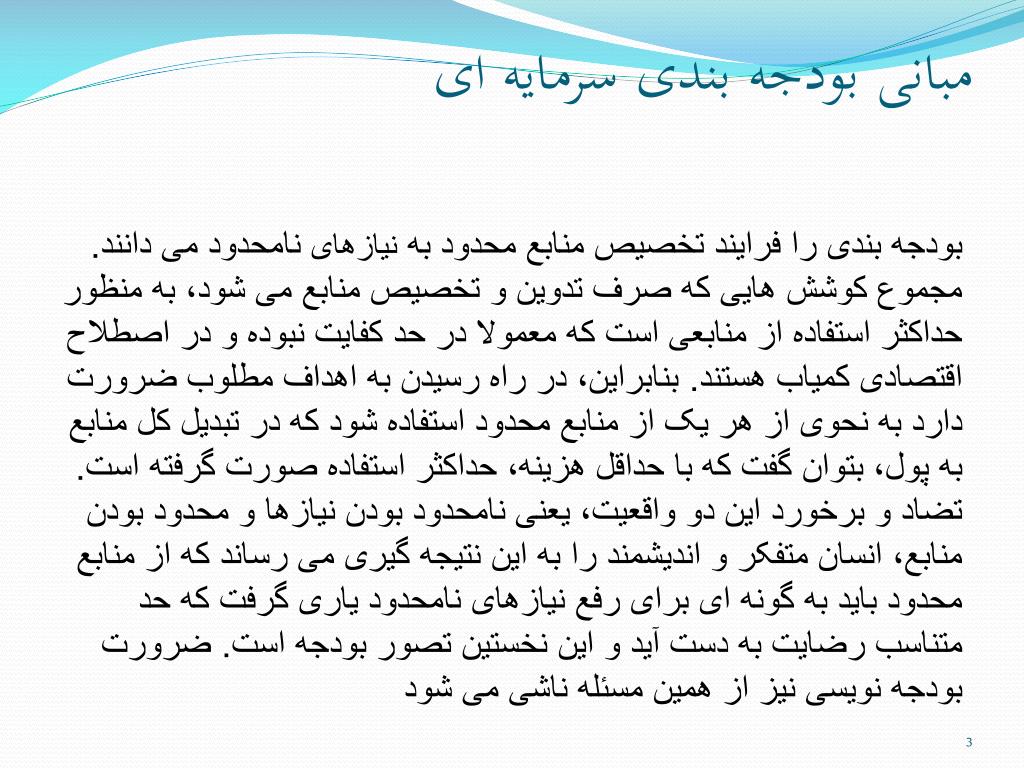 مبانی بودجه بندی سرمایه ای

بودجه بندی را فرایند تخصیص منابع محدود به نیازهای نامحدود می دانند. مجموع کوشش هایی که صرف تدوین و تخصیص منابع می شود، به منظور حداکثر استفاده از منابعی است که معمولا در حد کفایت نبوده و در اصطلاح اقتصادی کمیاب هستند. بنابراین، در راه رسیدن به اهداف مطلوب ضرورت دارد به نحوی از هر یک از منابع محدود استفاده شود که در تبدیل کل منابع به پول، بتوان گفت که با حداقل هزینه، حداکثر استفاده صورت گرفته است. تضاد و برخورد این دو واقعیت، یعنی نامحدود بودن نیازها و محدود بودن منابع، انسان متفکر و اندیشمند را به این نتیجه گیری می رساند که از منابع محدود باید به گونه ای برای رفع نیازهای نامحدود یاری گرفت که حد متناسب رضایت به دست آید و این نخستین تصور بودجه است. ضرورت بودجه نویسی نیز از همین مسئله ناشی می شود

3